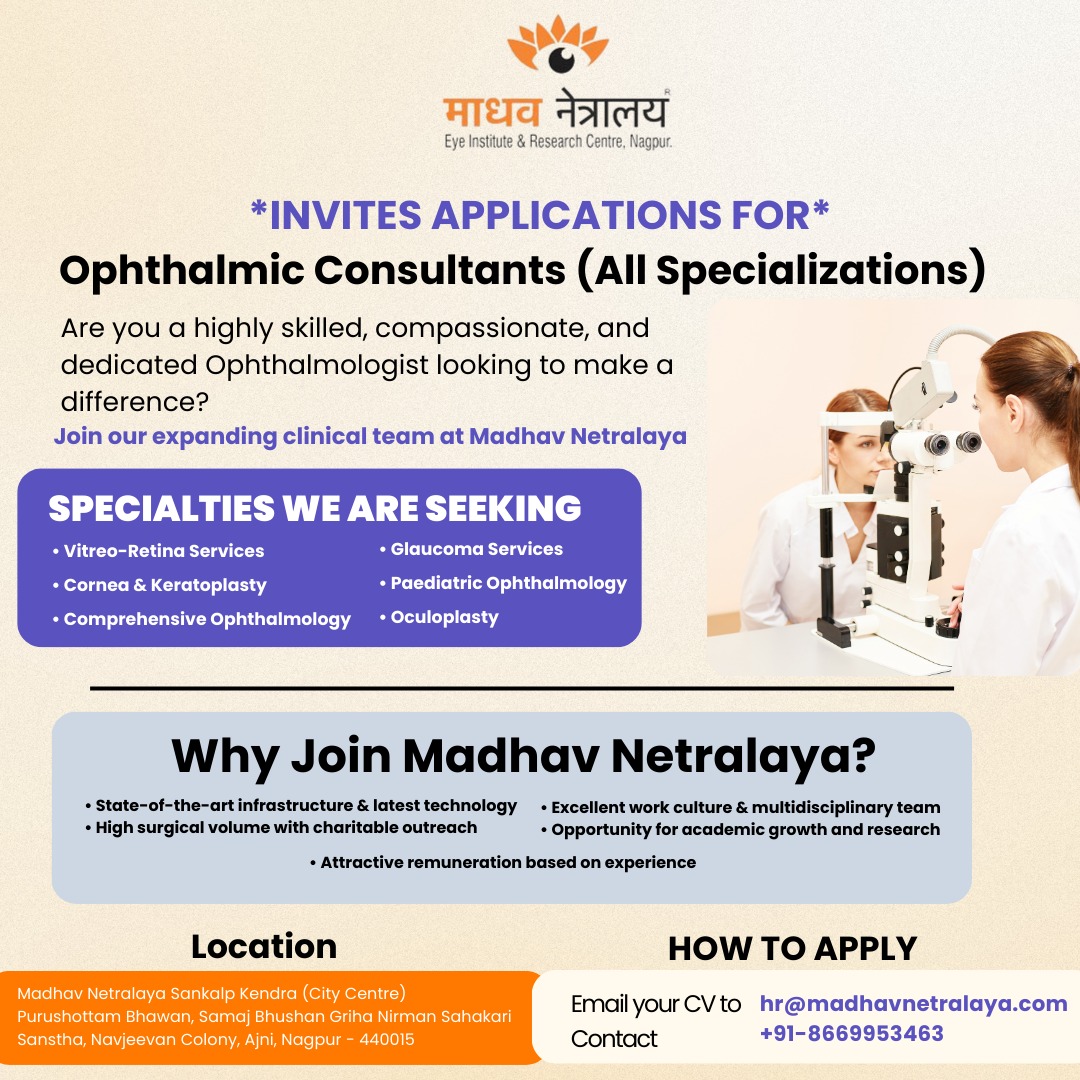 माधव नेत्रालय®
Eye Institute & Research Centre, Nagpur.

*INVITES APPLICATIONS FOR*

Ophthalmic Consultants (All Specializations)

Are you a highly skilled, compassionate, and dedicated Ophthalmologist looking to make a difference?

Join our expanding clinical team at Madhav Netralaya

SPECIALTIES WE ARE SEEKING

• Vitreo-Retina Services
• Cornea & Keratoplasty
• Comprehensive Ophthalmology

• Glaucoma Services
• Paediatric Ophthalmology
• Oculoplasty

Why Join Madhav Netralaya?

• State-of-the-art infrastructure & latest technology
• High surgical volume with charitable outreach

• Excellent work culture & multidisciplinary team
• Opportunity for academic growth and research

• Attractive remuneration based on experience

Location

Madhav Netralaya Sankalp Kendra (City Centre)
Purushottam Bhawan, Samaj Bhushan Griha Nirman Sahakari Sanstha, Navjeevan Colony, Ajni, Nagpur - 440015

HOW TO APPLY

Email your CV to hr@madhavnetralaya.com
Contact +91-8669953463